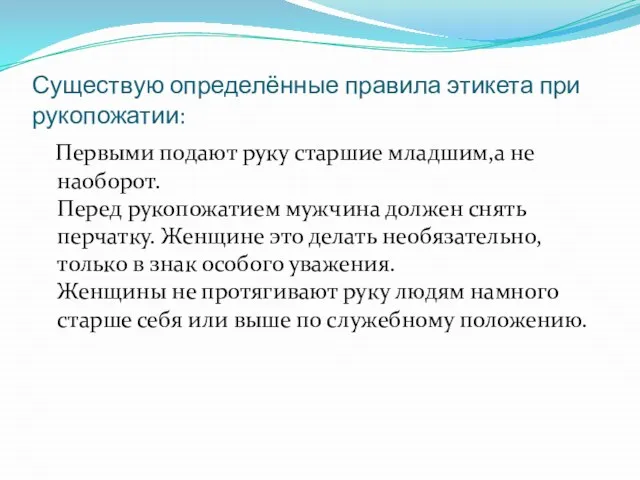 Существую определённые правила этикета при рукопожатии:

Первыми подают руку старшие младшим,а не наоборот.
Перед рукопожатием мужчина должен снять перчатку. Женщине это делать необязательно, только в знак особого уважения.
Женщины не протягивают руку людям намного старше себя или выше по служебному положению.